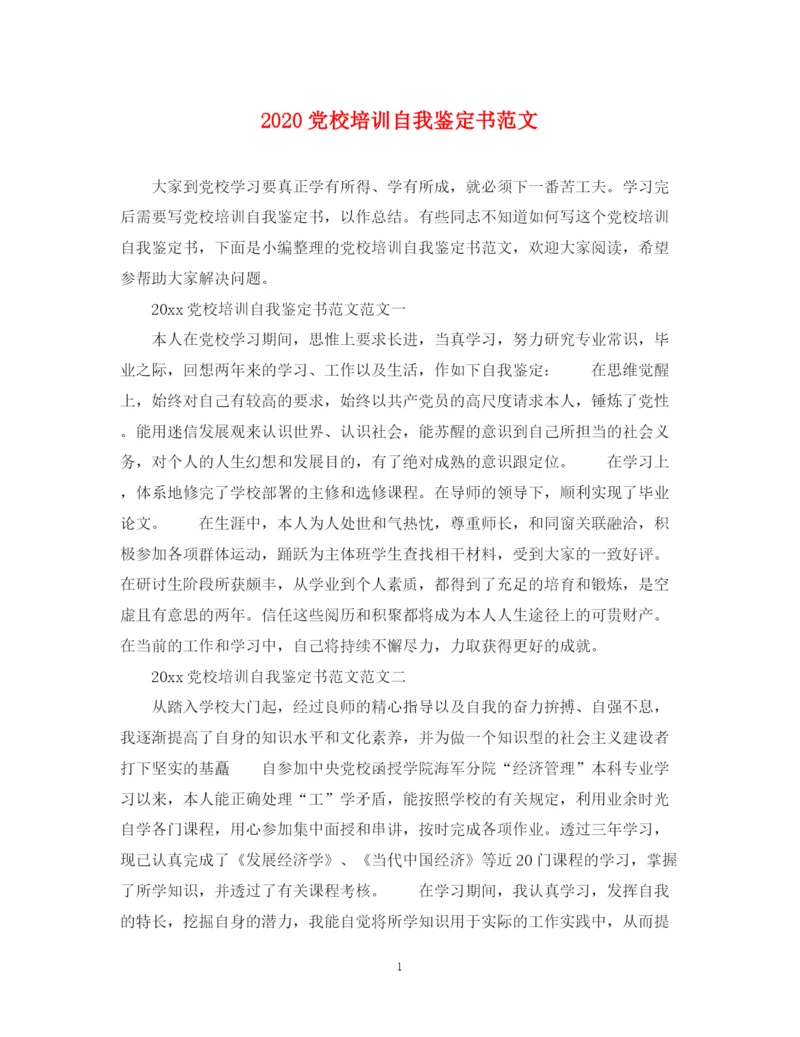 2020 党校培训自我鉴定书范文

大家到党校学习要真正学有所得、学有所成，就必须下一番苦工夫。学习完后需要写党校培训自我鉴定书，以作总结。有些同志不知道如何写这个党校培训自我鉴定书，下面是小编整理的党校培训自我鉴定书范文，欢迎大家阅读，希望参帮助大家解决问题。

20xx 党校培训自我鉴定书范文范文一

本人在党校学习期间，思惟上要求长进，当真学习，努力研究专业常识，毕业之际，回想两年来的学习、工作以及生活，作如下自我鉴定：　　在思维觉醒上，始终对自己有较高的要求，始终以共产党员的高尺度请求本人，锤炼了党性。能用迷信发展观来认识世界、认识社会，能苏醒的意识到自己所担当的社会义务，对个人的人生幻想和发展目的，有了绝对成熟的意识跟定位。　　在学习上，体系地修完了学校部署的主修和选修课程。在导师的领导下，顺利实现了毕业论文。　　在生涯中，本人为人处世和气热忱，尊重师长，和同窗关联融洽，积极参加各项群体运动，踊跃为主体班学生查找相干材料，受到大家的一致好评。在研讨生阶段所获颇丰，从学业到个人素质，都得到了充足的培育和锻炼，是空虚且有意思的两年。信任这些阅历和积聚都将成为本人人生途径上的可贵财产。在当前的工作和学习中，自己将持续不懈尽力，力取获得更好的成就。

20xx 党校培训自我鉴定书范文范文二

从踏入学校大门起，经过良师的精心指导以及自我的奋力拚搏、自强不息，我逐渐提高了自身的知识水平和文化素养，并为做一个知识型的社会主义建设者打下坚实的基矗　　自参加中央党校函授学院海军分院“经济管理”本科专业学习以来，本人能正确处理“工”学矛盾，能按照学校的有关规定，利用业余时光自学各门课程，用心参加集中面授和串讲，按时完成各项作业。透过三年学习，现已认真完成了《发展经济学》、《当代中国经济》等近 20 门课程的学习，掌握了所学知识，并透过了有关课程考核。　　在学习期间，我认真学习，发挥自我的特长，挖掘自身的潜力，我能自觉将所学知识用于实际的工作实践中，从而提

1